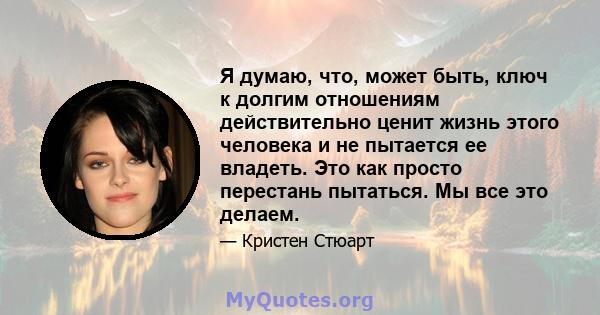 Я думаю, что, может быть, ключ к долгим отношениям действительно ценит жизнь этого человека и не пытается ее владеть. Это как просто перестань пытаться. Мы все это делаем.

— Кристен Стюарт

MyQuotes.org